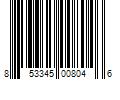 8 53345 00804 6